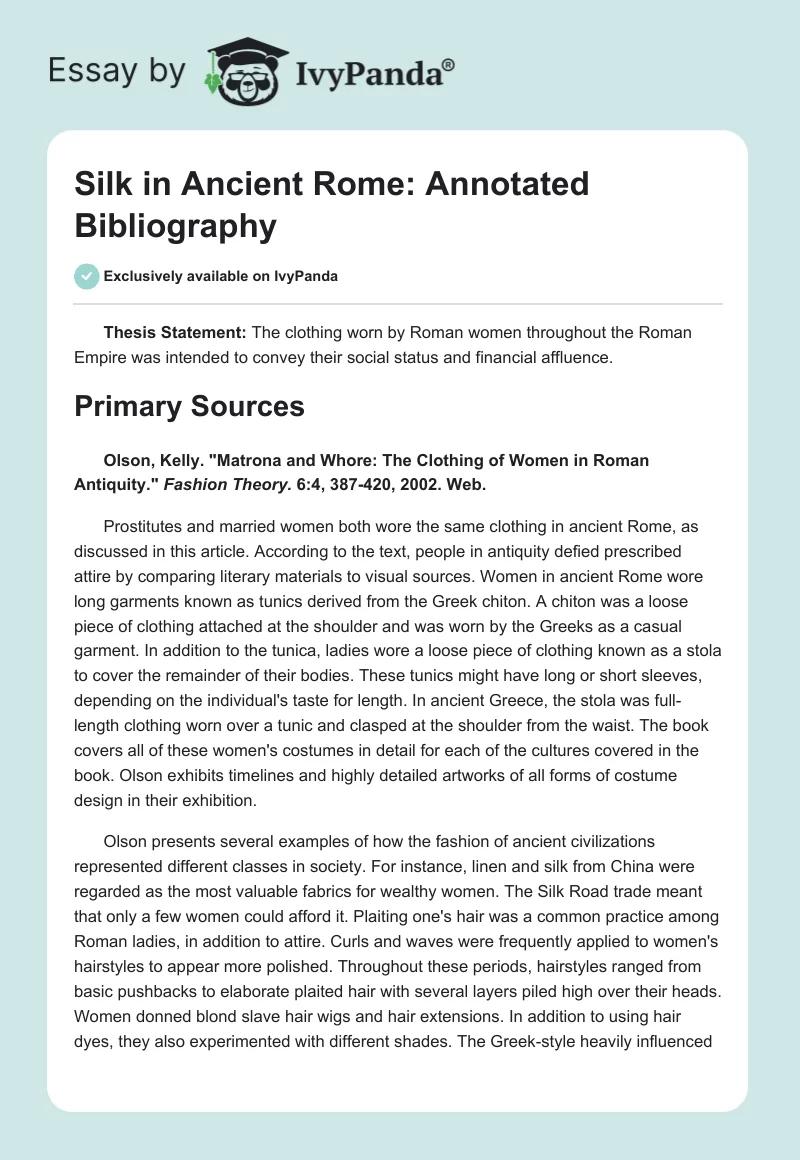 Essay by IvyPanda®

Silk in Ancient Rome: Annotated Bibliography

Exclusively available on IvyPanda

Thesis Statement: The clothing worn by Roman women throughout the Roman Empire was intended to convey their social status and financial affluence.

Primary Sources

Olson, Kelly. "Matrona and Whore: The Clothing of Women in Roman Antiquity." Fashion Theory. 6:4, 387-420, 2002. Web.

Prostitutes and married women both wore the same clothing in ancient Rome, as discussed in this article. According to the text, people in antiquity defied prescribed attire by comparing literary materials to visual sources. Women in ancient Rome wore long garments known as tunics derived from the Greek chiton. A chiton was a loose piece of clothing attached at the shoulder and was worn by the Greeks as a casual garment. In addition to the tunica, ladies wore a loose piece of clothing known as a stola to cover the remainder of their bodies. These tunics might have long or short sleeves, depending on the individual's taste for length. In ancient Greece, the stola was full-length clothing worn over a tunic and clasped at the shoulder from the waist. The book covers all of these women's costumes in detail for each of the cultures covered in the book. Olson exhibits timelines and highly detailed artworks of all forms of costume design in their exhibition.

Olson presents several examples of how the fashion of ancient civilizations represented different classes in society. For instance, linen and silk from China were regarded as the most valuable fabrics for wealthy women. The Silk Road trade meant that only a few women could afford it. Plaiting one's hair was a common practice among Roman ladies, in addition to attire. Curls and waves were frequently applied to women's hairstyles to appear more polished. Throughout these periods, hairstyles ranged from basic pushbacks to elaborate plaited hair with several layers piled high over their heads. Women donned blond slave hair wigs and hair extensions. In addition to using hair dyes, they also experimented with different shades. The Greek-style heavily influenced